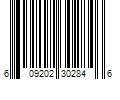 6 09202 30284 6